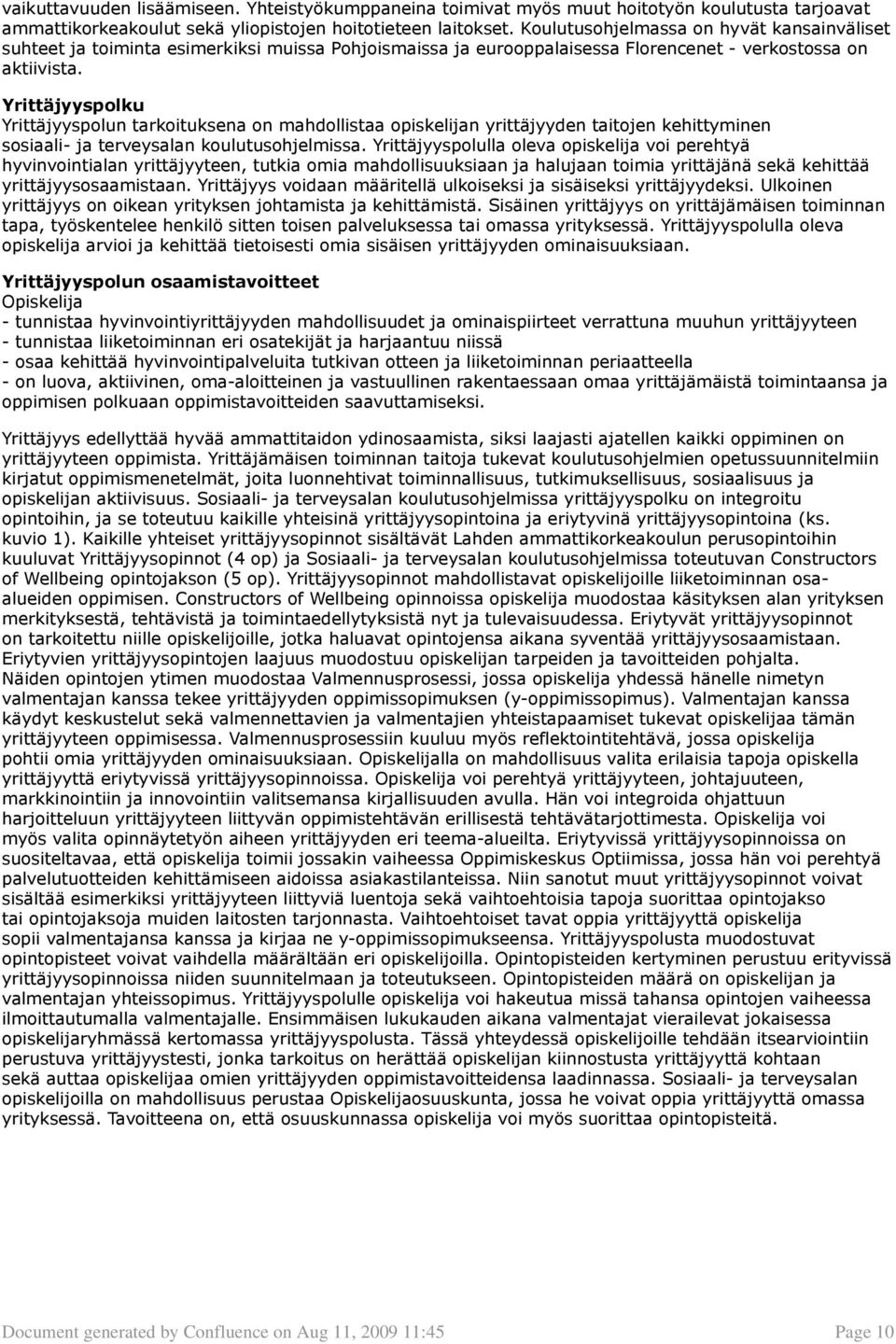 vaikuttavuuden lisäämiseen. Yhteistyökumppaneina toimivat myös muut hoitotyön koulutusta tarjoavat ammattikorkeakoulut sekä yliopistojen hoitotieteen laitokset. Koulutusohjelmassa on hyvät kansainväliset suhteet ja toiminta esimerkiksi muissa Pohjoismaissa ja eurooppalaisessa Florencenet - verkostossa on aktiivista.

Yrittäjyyspolku
Yrittäjyyspolun tarkoituksena on mahdollistaa opiskelijan yrittäjyyden taitojen kehittyminen sosiaali- ja terveysalan koulutusohjelmissa. Yrittäjyyspolulla oleva opiskelija voi perehtyä hyvinvointialan yrittäjyyteen, tutkia omia mahdollisuuksiaan ja halujaan toimia yrittäjänä sekä kehittää yrittäjyysosaamistaan. Yrittäjyys voidaan määritellä ulkoiseksi ja sisäiseksi yrittäjyydeksi. Ulkoinen yrittäjyys on oikean yrityksen johtamista ja kehittämistä. Sisäinen yrittäjyys on yrittäjämäisen toiminnan tapa, työskentelee henkilö sitten toisen palveluksessa tai omassa yrityksessä. Yrittäjyyspolulla oleva opiskelija arvioi ja kehittää tietoisesti omia sisäisen yrittäjyyden ominaisuuksiaan.

Yrittäjyyspolun osaamistavoitteet
Opiskelija
- tunnistaa hyvinvointiyrittäjyyden mahdollisuudet ja ominaispiirteet verrattuna muuhun yrittäjyyteen
- tunnistaa liiketoiminnan eri osatekijät ja harjaantuu niissä
- osaa kehittää hyvinvointipalveluita tutkivan otteen ja liiketoiminnan periaatteella
- on luova, aktiivinen, oma-aloitteinen ja vastuullinen rakentaessaan omaa yrittäjämäistä toimintaansa ja oppimisen polkuaan oppimistavoitteiden saavuttamiseksi.

Yrittäjyys edellyttää hyvää ammattitaidon ydinosaamista, siksi laajasti ajatellen kaikki oppiminen on yrittäjyyteen oppimista. Yrittäjämäisen toiminnan taitoja tukevat koulutusohjelmien opetussuunnitelmiin kirjatut oppimismenetelmät, joita luonnehtivat toiminnallisuus, tutkimuksellisuus, sosiaalisuus ja opiskelijan aktiivisuus. Sosiaali- ja terveysalan koulutusohjelmissa yrittäjyyspolku on integroitu opintoihin, ja se toteutuu kaikille yhteisinä yrittäjyysopintoina ja eriytyvinä yrittäjyysopintoina (ks. kuvio 1). Kaikille yhteiset yrittäjyysopinnot sisältävät Lahden ammattikorkeakoulun perusopintoihin kuuluvat Yrittäjyysopinnot (4 op) ja Sosiaali- ja terveysalan koulutusohjelmissa toteutuvan Constructors of Wellbeing opintojakson (5 op). Yrittäjyysopinnot mahdollistavat opiskelijoille liiketoiminnan osa-alueiden oppimisen. Constructors of Wellbeing opinnoissa opiskelija muodostaa käsityksen alan yrityksen merkityksestä, tehtävistä ja toimintaedellytyksistä nyt ja tulevaisuudessa. Eriytyvät yrittäjyysopinnot on tarkoitettu niille opiskelijoille, jotka haluavat opintojensa aikana syventää yrittäjyysosaamistaan. Eriytyvien yrittäjyysopintojen laajuus muodostuu opiskelijan tarpeiden ja tavoitteiden pohjalta. Näiden opintojen ytimen muodostaa Valmennusprosessi, jossa opiskelija yhdessä hänelle nimetyn valmentajan kanssa tekee yrittäjyyden oppimissopimuksen (y-oppimissopimus). Valmentajan kanssa käydyt keskustelut sekä valmennettavien ja valmentajien yhteistapaamiset tukevat opiskelijaa tämän yrittäjyyteen oppimisessa. Valmennusprosessiin kuuluu myös reflektointitehtävä, jossa opiskelija pohtii omia yrittäjyyden ominaisuuksiaan. Opiskelijalla on mahdollisuus valita erilaisia tapoja opiskella yrittäjyyttä eriytyvissä yrittäjyysopinnoissa. Opiskelija voi perehtyä yrittäjyyteen, johtajuuteen, markkinointiin ja innovointiin valitsemansa kirjallisuuden avulla. Hän voi integroida ohjattuun harjoitteluun yrittäjyyteen liittyvän oppimistehtävän erillisestä tehtävätarjottimesta. Opiskelija voi myös valita opinnäytetyön aiheen yrittäjyyden eri teema-alueilta. Eriytyvissä yrittäjyysopinnoissa on suositeltavaa, että opiskelija toimii jossakin vaiheessa Oppimiskeskus Optiimissa, jossa hän voi perehtyä palvelutuotteiden kehittämiseen aidoissa asiakastilanteissa. Niin sanotut muut yrittäjyysopinnot voivat sisältää esimerkiksi yrittäjyyteen liittyviä luentoja sekä vaihtoehtoisia tapoja suorittaa opintojakso tai opintojaksoja muiden laitosten tarjonnasta. Vaihtoehtoiset tavat oppia yrittäjyyttä opiskelija sopii valmentajansa kanssa ja kirjaa ne y-oppimissopimukseensa. Yrittäjyyspolusta muodostuvat opintopisteet voivat vaihdella määrältään eri opiskelijoilla. Opintopisteiden kertyminen perustuu eriytyvissä yrittäjyysopinnoissa niiden suunnitelmaan ja toteutukseen. Opintopisteiden määrä on opiskelijan ja valmentajan yhteissopimus. Yrittäjyyspolulle opiskelija voi hakeutua missä tahansa opintojen vaiheessa ilmoittautumalla valmentajalle. Ensimmäisen lukukauden aikana valmentajat vierailevat jokaisessa opiskelijaryhmässä kertomassa yrittäjyyspolusta. Tässä yhteydessä opiskelijoille tehdään itsearviointiin perustuva yrittäjyystesti, jonka tarkoitus on herättää opiskelijan kiinnostusta yrittäjyyttä kohtaan sekä auttaa opiskelijaa omien yrittäjyyden oppimistavoitteidensa laadinnassa. Sosiaali- ja terveysalan opiskelijoilla on mahdollisuus perustaa Opiskelijaosuuskunta, jossa he voivat oppia yrittäjyyttä omassa yrityksessä. Tavoitteena on, että osuuskunnassa opiskelija voi myös suorittaa opintopisteitä.

Document generated by Confluence on Aug 11, 2009 11:45 Page 10